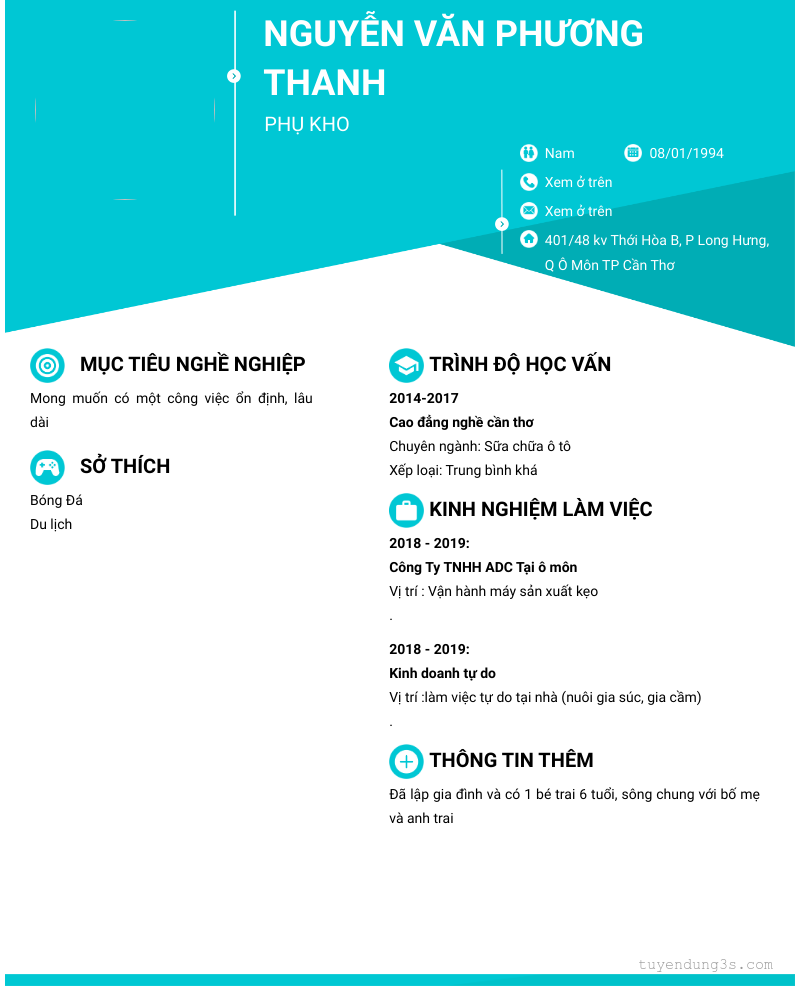 NGUYỄN VĂN PHƯƠNG THANH

PHỤ KHO

Nam

08/01/1994

Xem ở trên

Xem ở trên

401/48 kv Thới Hòa B, P Long Hưng, Q Ô Môn TP Cần Thơ

MỤC TIÊU NGHỀ NGHIỆP

Mong muốn có một công việc ổn định, lâu dài

SỞ THÍCH

Bóng Đá

Du lịch

TRÌNH ĐỘ HỌC VẤN

2014-2017

Cao đẳng nghề cần thơ

Chuyên ngành: Sữa chữa ô tô

Xếp loại: Trung bình khá

KINH NGHIỆM LÀM VIỆC

2018 - 2019:

Công Ty TNHH ADC Tại ô môn

Vị trí : Vận hành máy sản xuất kẹo

.

2018 - 2019:

Kinh doanh tự do

Vị trí :làm việc tự do tại nhà (nuôi gia súc, gia cầm)

.

THÔNG TIN THÊM

Đã lập gia đình và có 1 bé trai 6 tuổi, sông chung với bố mẹ và anh trai

tuyendung3s.com